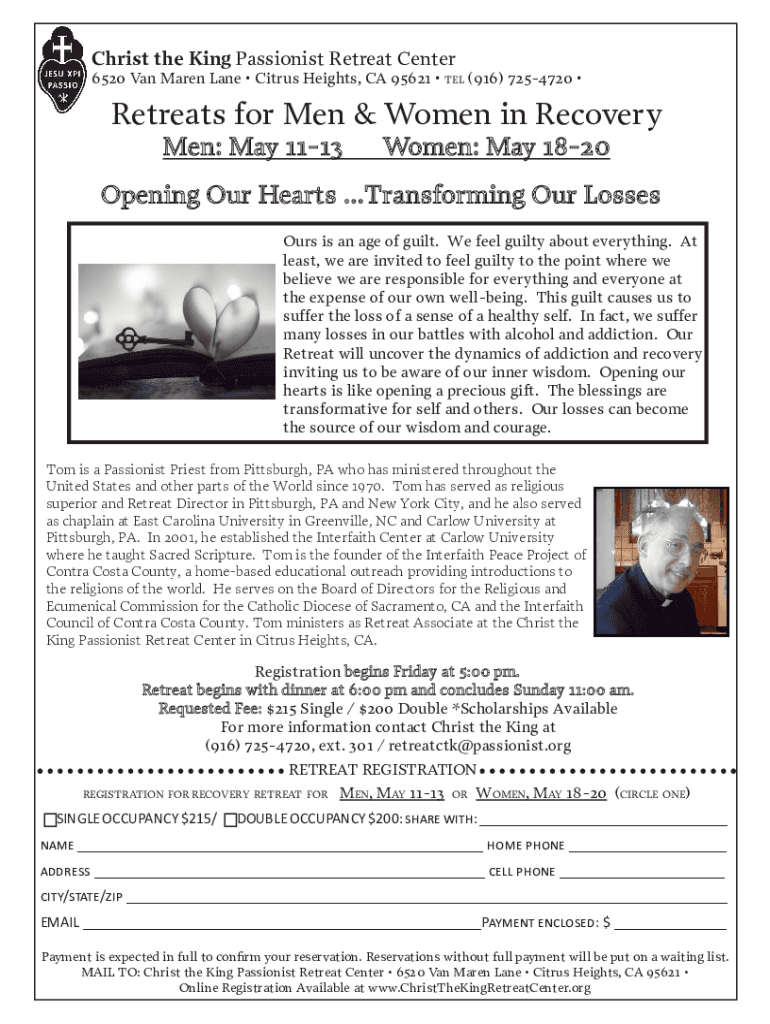 JESU XPI PASSIO

Christ the King Passionist Retreat Center
6520 Van Maren Lane • Citrus Heights, CA 95621 • TEL (916) 725-4720 •

Retreats for Men & Women in Recovery
Men: May 11-13 Women: May 18-20

Opening Our Hearts ...Transforming Our Losses

Ours is an age of guilt. We feel guilty about everything. At least, we are invited to feel guilty to the point where we believe we are responsible for everything and everyone at the expense of our own well-being. This guilt causes us to suffer the loss of a sense of a healthy self. In fact, we suffer many losses in our battles with alcohol and addiction. Our Retreat will uncover the dynamics of addiction and recovery inviting us to be aware of our inner wisdom. Opening our hearts is like opening a precious gift. The blessings are transformative for self and others. Our losses can become the source of our wisdom and courage.

Tom is a Passionist Priest from Pittsburgh, PA who has ministered throughout the United States and other parts of the World since 1970. Tom has served as religious superior and Retreat Director in Pittsburgh, PA and New York City, and he also served as chaplain at East Carolina University in Greenville, NC and Carlow University at Pittsburgh, PA. In 2001, he established the Interfaith Center at Carlow University where he taught Sacred Scripture. Tom is the founder of the Interfaith Peace Project of Contra Costa County, a home-based educational outreach providing introductions to the religions of the world. He serves on the Board of Directors for the Religious and Ecumenical Commission for the Catholic Diocese of Sacramento, CA and the Interfaith Council of Contra Costa County. Tom ministers as Retreat Associate at the Christ the King Passionist Retreat Center in Citrus Heights, CA.

Registration begins Friday at 5:00 pm.
Retreat begins with dinner at 6:00 pm and concludes Sunday 11:00 am.
Requested Fee: $215 Single / $200 Double *Scholarships Available
For more information contact Christ the King at
(916) 725-4720, ext. 301 / retreatctk@passionist.org

RETREAT REGISTRATION

REGISTRATION FOR RECOVERY RETREAT FOR MEN, MAY 11-13 OR WOMEN, MAY 18-20 (CIRCLE ONE)

SINGLE OCCUPANCY $215/ DOUBLE OCCUPANCY $200: SHARE WITH:

NAME HOME PHONE

ADDRESS CELL PHONE

CITY/STATE/ZIP

EMAIL PAYMENT ENCLOSED: $

Payment is expected in full to confirm your reservation. Reservations without full payment will be put on a waiting list.
MAIL TO: Christ the King Passionist Retreat Center • 6520 Van Maren Lane • Citrus Heights, CA 95621 •
Online Registration Available at www.ChristTheKingRetreatCenter.org